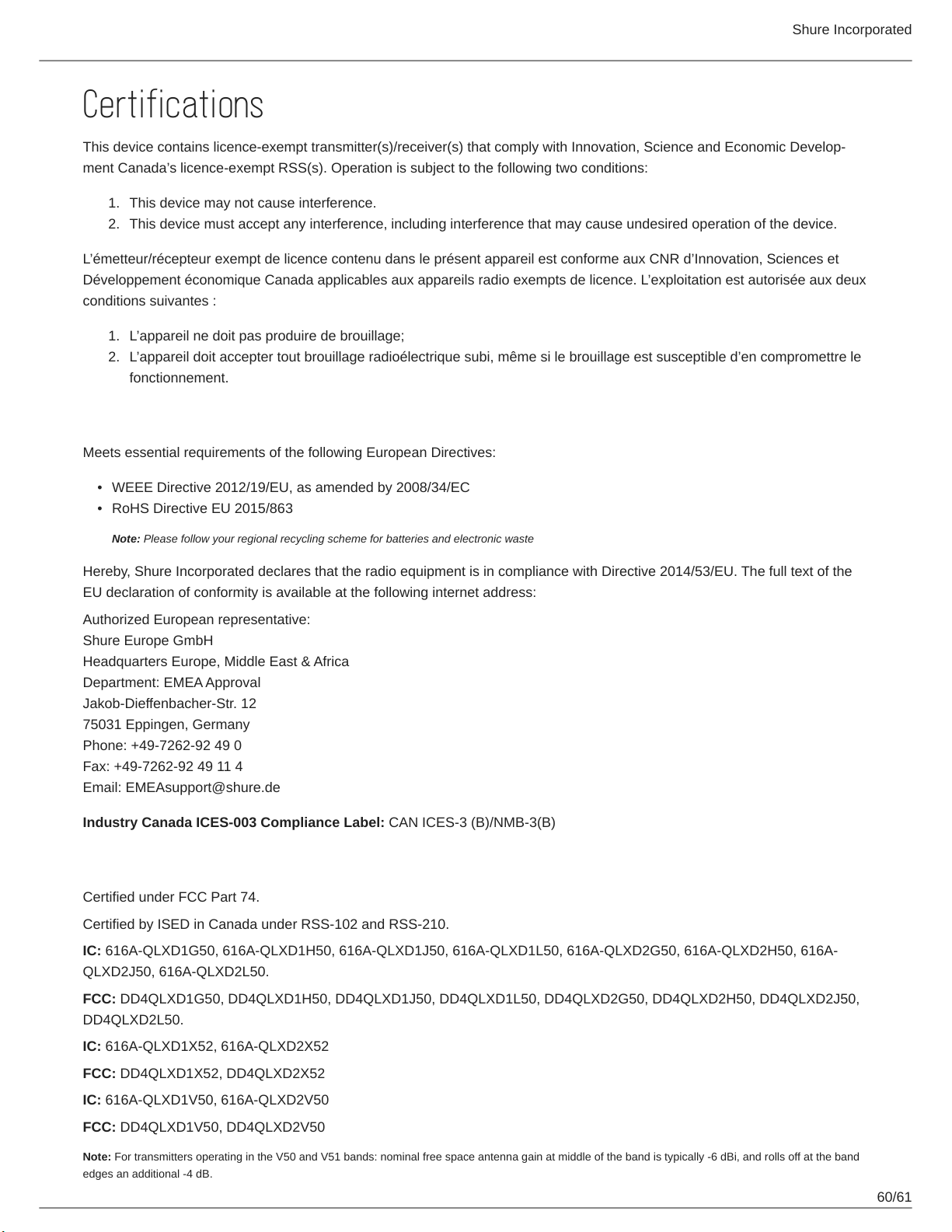 Shure Incorporated

Certifications

This device contains licence-exempt transmitter(s)/receiver(s) that comply with Innovation, Science and Economic Development Canada's licence-exempt RSS(s). Operation is subject to the following two conditions:

1. This device may not cause interference.
2. This device must accept any interference, including interference that may cause undesired operation of the device.

L'émetteur/récepteur exempt de licence contenu dans le présent appareil est conforme aux CNR d'Innovation, Sciences et Développement économique Canada applicables aux appareils radio exempts de licence. L'exploitation est autorisée aux deux conditions suivantes :

1. L'appareil ne doit pas produire de brouillage;
2. L'appareil doit accepter tout brouillage radioélectrique subi, même si le brouillage est susceptible d'en compromettre le fonctionnement.

Meets essential requirements of the following European Directives:

• WEEE Directive 2012/19/EU, as amended by 2008/34/EC
• RoHS Directive EU 2015/863

Note: Please follow your regional recycling scheme for batteries and electronic waste

Hereby, Shure Incorporated declares that the radio equipment is in compliance with Directive 2014/53/EU. The full text of the EU declaration of conformity is available at the following internet address:

Authorized European representative:
Shure Europe GmbH
Headquarters Europe, Middle East & Africa
Department: EMEA Approval
Jakob-Dieffenbacher-Str. 12
75031 Eppingen, Germany
Phone: +49-7262-92 49 0
Fax: +49-7262-92 49 11 4
Email: EMEAsupport@shure.de

Industry Canada ICES-003 Compliance Label: CAN ICES-3 (B)/NMB-3(B)

Certified under FCC Part 74.

Certified by ISED in Canada under RSS-102 and RSS-210.

IC: 616A-QLXD1G50, 616A-QLXD1H50, 616A-QLXD1J50, 616A-QLXD1L50, 616A-QLXD2G50, 616A-QLXD2H50, 616A-QLXD2J50, 616A-QLXD2L50.

FCC: DD4QLXD1G50, DD4QLXD1H50, DD4QLXD1J50, DD4QLXD1L50, DD4QLXD2G50, DD4QLXD2H50, DD4QLXD2J50, DD4QLXD2L50.

IC: 616A-QLXD1X52, 616A-QLXD2X52

FCC: DD4QLXD1X52, DD4QLXD2X52

IC: 616A-QLXD1V50, 616A-QLXD2V50

FCC: DD4QLXD1V50, DD4QLXD2V50

Note: For transmitters operating in the V50 and V51 bands: nominal free space antenna gain at middle of the band is typically -6 dBi, and rolls off at the band edges an additional -4 dB.

60/61